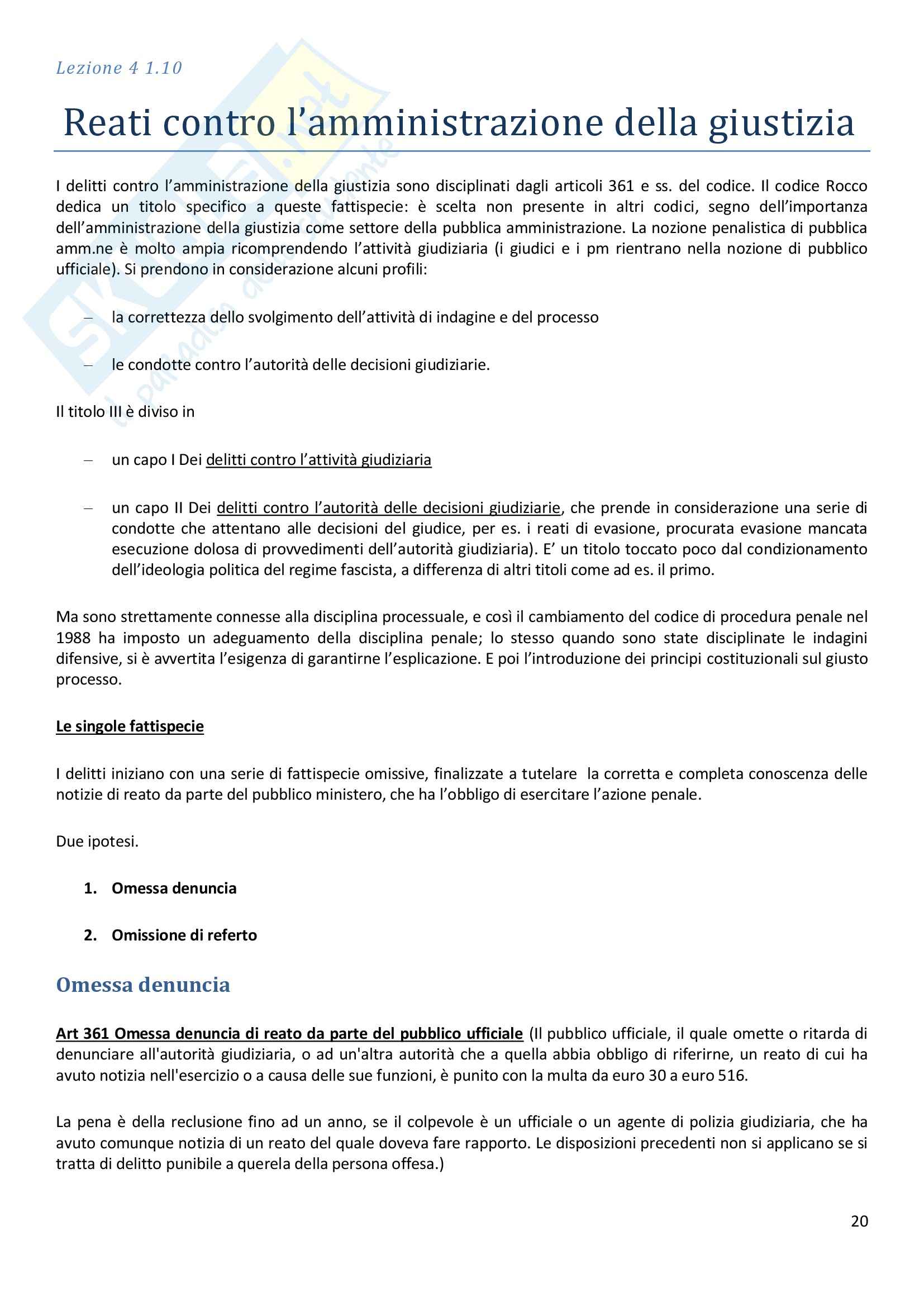 Lezione 4 1.10

Reati contro l'amministrazione della giustizia

I delitti contro l'amministrazione della giustizia sono disciplinati dagli articoli 361 e ss. del codice. Il codice Rocco dedica un titolo specifico a queste fattispecie: è scelta non presente in altri codici, segno dell'importanza dell'amministrazione della giustizia come settore della pubblica amministrazione. La nozione penalistica di pubblica amm.ne è molto ampia ricomprendendo l'attività giudiziaria (i giudici e i pm rientrano nella nozione di pubblico ufficiale). Si prendono in considerazione alcuni profili:

– la correttezza dello svolgimento dell'attività di indagine e del processo

– le condotte contro l'autorità delle decisioni giudiziarie.

Il titolo III è diviso in

– un capo I Dei delitti contro l'attività giudiziaria

– un capo II Dei delitti contro l'autorità delle decisioni giudiziarie, che prende in considerazione una serie di condotte che attentano alle decisioni del giudice, per es. i reati di evasione, procurata evasione mancata esecuzione dolosa di provvedimenti dell'autorità giudiziaria). E' un titolo toccato poco dal condizionamento dell'ideologia politica del regime fascista, a differenza di altri titoli come ad es. il primo.

Ma sono strettamente connesse alla disciplina processuale, e così il cambiamento del codice di procedura penale nel 1988 ha imposto un adeguamento della disciplina penale; lo stesso quando sono state disciplinate le indagini difensive, si è avvertita l'esigenza di garantirne l'esplicazione. E poi l'introduzione dei principi costituzionali sul giusto processo.

Le singole fattispecie

I delitti iniziano con una serie di fattispecie omissive, finalizzate a tutelare la corretta e completa conoscenza delle notizie di reato da parte del pubblico ministero, che ha l'obbligo di esercitare l'azione penale.

Due ipotesi.

1. Omessa denuncia

2. Omissione di referto

Omessa denuncia

Art 361 Omessa denuncia di reato da parte del pubblico ufficiale (Il pubblico ufficiale, il quale omette o ritarda di denunciare all'autorità giudiziaria, o ad un'altra autorità che a quella abbia obbligo di riferirne, un reato di cui ha avuto notizia nell'esercizio o a causa delle sue funzioni, è punito con la multa da euro 30 a euro 516.

La pena è della reclusione fino ad un anno, se il colpevole è un ufficiale o un agente di polizia giudiziaria, che ha avuto comunque notizia di un reato del quale doveva fare rapporto. Le disposizioni precedenti non si applicano se si tratta di delitto punibile a querela della persona offesa.)

20